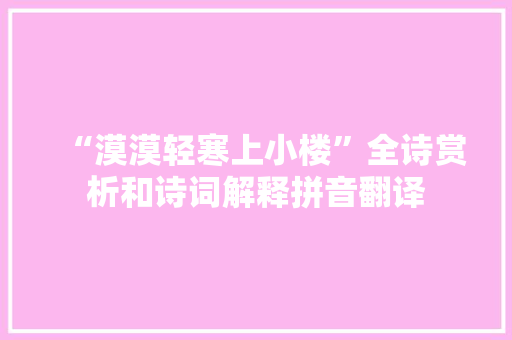 “漠漠轻寒上小楼”全诗赏析和诗词解释拼音翻译